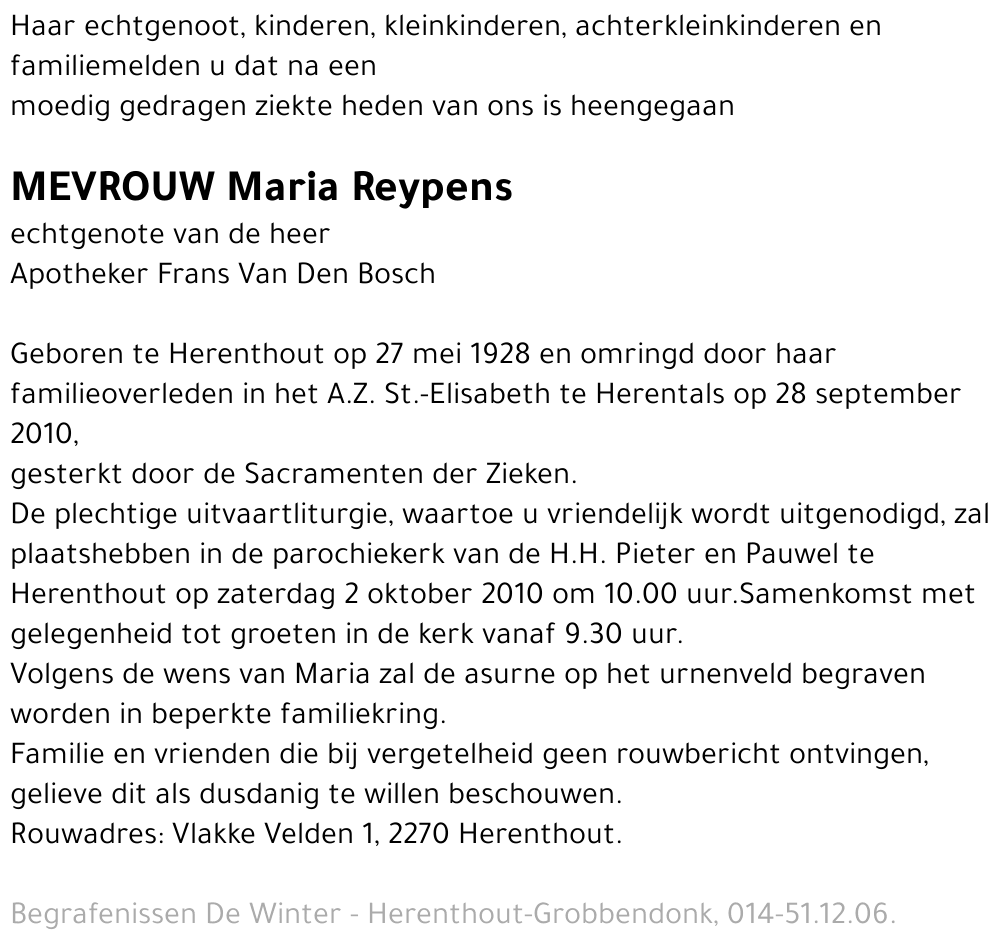 Haar echtgenoot, kinderen, kleinkinderen, achterkleinkinderen en familiemelden u dat na een
moedig gedragen ziekte heden van ons is heengegaan

MEVROUW Maria Reypens
echtgenote van de heer
Apotheker Frans Van Den Bosch

Geboren te Herenthout op 27 mei 1928 en omringd door haar familieoverleden in het A.Z. St.-Elisabeth te Herentals op 28 september 2010,
gesterkt door de Sacramenten der Zieken.
De plechtige uitvaartliturgie, waartoe u vriendelijk wordt uitgenodigd, zal plaatshebben in de parochiekerk van de H.H. Pieter en Pauwel te Herenthout op zaterdag 2 oktober 2010 om 10.00 uur.Samenkomst met gelegenheid tot groeten in de kerk vanaf 9.30 uur.
Volgens de wens van Maria zal de asurne op het urnenveld begraven worden in beperkte familiekring.
Familie en vrienden die bij vergetelheid geen rouwbericht ontvingen, gelieve dit als dusdanig te willen beschouwen.
Rouwadres: Vlakke Velden 1, 2270 Herenthout.

Begrafenissen De Winter - Herenthout-Grobbendonk, 014-51.12.06.